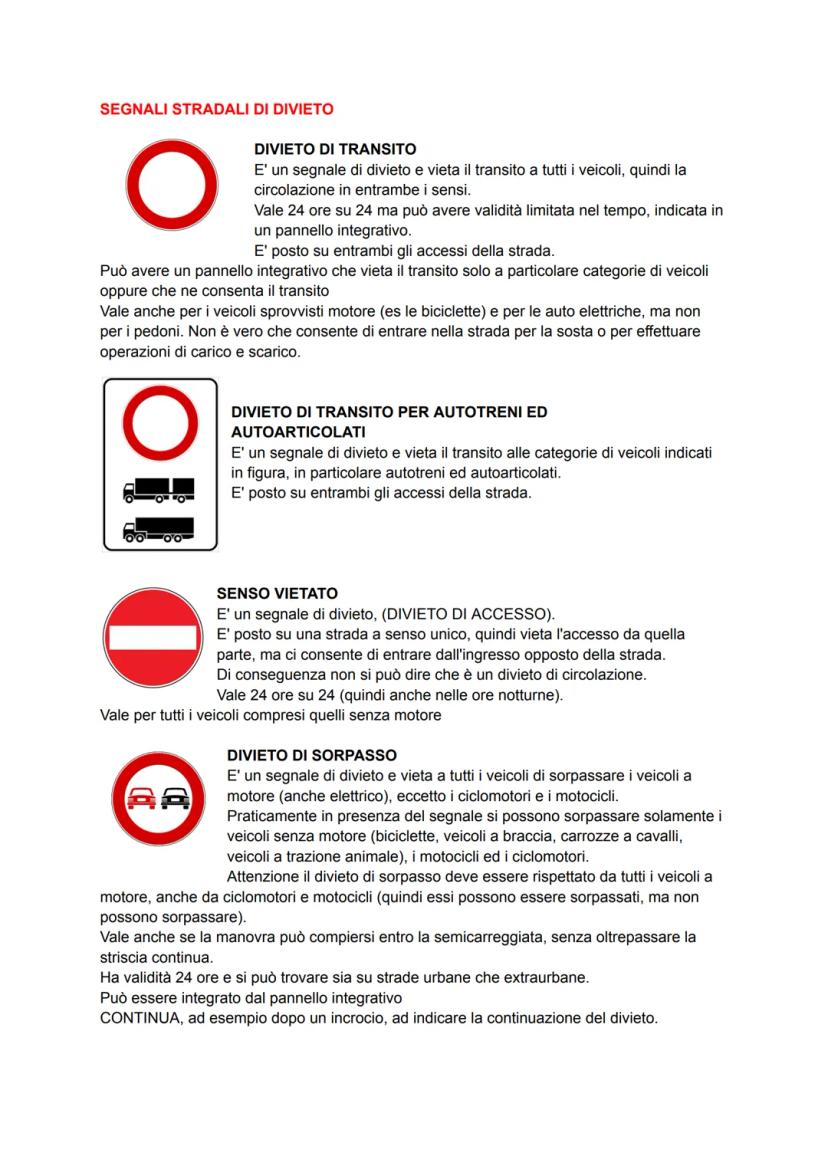 SEGNALI STRADALI DI DIVIETO

DIVIETO DI TRANSITO
E' un segnale di divieto e vieta il transito a tutti i veicoli, quindi la circolazione in entrambe i sensi.
Vale 24 ore su 24 ma può avere validità limitata nel tempo, indicata in un pannello integrativo.
E' posto su entrambi gli accessi della strada.
Può avere un pannello integrativo che vieta il transito solo a particolare categorie di veicoli oppure che ne consenta il transito
Vale anche per i veicoli sprovvisti motore (es le biciclette) e per le auto elettriche, ma non per i pedoni. Non è vero che consente di entrare nella strada per la sosta o per effettuare operazioni di carico e scarico.

DIVIETO DI TRANSITO PER AUTOTRENI ED AUTOARTICOLATI
E' un segnale di divieto e vieta il transito alle categorie di veicoli indicati in figura, in particolare autotreni ed autoarticolati.
E' posto su entrambi gli accessi della strada.

SENSO VIETATO
E' un segnale di divieto, (DIVIETO DI ACCESSO).
E' posto su una strada a senso unico, quindi vieta l'accesso da quella parte, ma ci consente di entrare dall'ingresso opposto della strada.
Di conseguenza non si può dire che è un divieto di circolazione.
Vale 24 ore su 24 (quindi anche nelle ore notturne).
Vale per tutti i veicoli compresi quelli senza motore

DIVIETO DI SORPASSO
E' un segnale di divieto e vieta a tutti i veicoli di sorpassare i veicoli a motore (anche elettrico), eccetto i ciclomotori e i motocicli.
Praticamente in presenza del segnale si possono sorpassare solamente i veicoli senza motore (biciclette, veicoli a braccia, carrozze a cavalli, veicoli a trazione animale), i motocicli ed i ciclomotori.
Attenzione il divieto di sorpasso deve essere rispettato da tutti i veicoli a motore, anche da ciclomotori e motocicli (quindi essi possono essere sorpassati, ma non possono sorpassare).
Vale anche se la manovra può compiersi entro la semicarreggiata, senza oltrepassare la striscia continua.
Ha validità 24 ore e si può trovare sia su strade urbane che extraurbane.
Può essere integrato dal pannello integrativo
CONTINUA, ad esempio dopo un incrocio, ad indicare la continuazione del divieto.